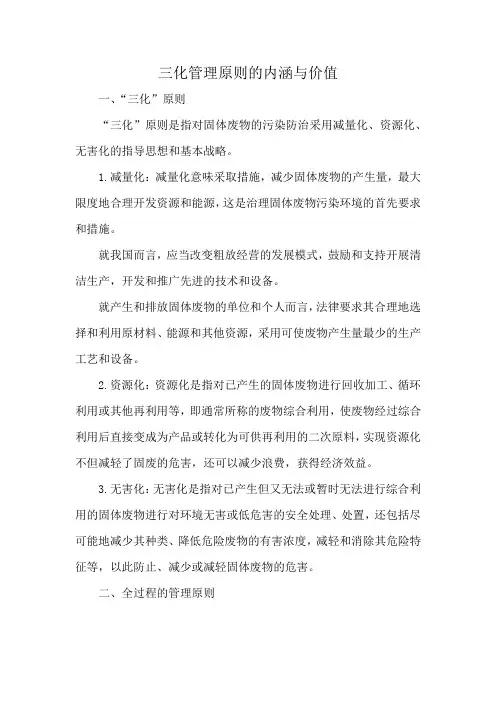 三化管理原则的内涵与价值

一、“三化”原则

“三化”原则是指对固体废物的污染防治采用减量化、资源化、无害化的指导思想和基本战略。

1.减量化：减量化意味采取措施，减少固体废物的产生量，最大限度地合理开发资源和能源，这是治理固体废物污染环境的首先要求和措施。

就我国而言，应当改变粗放经营的发展模式，鼓励和支持开展清洁生产，开发和推广先进的技术和设备。

就产生和排放固体废物的单位和个人而言，法律要求其合理地选择和利用原材料、能源和其他资源，采用可使废物产生量最少的生产工艺和设备。

2.资源化：资源化是指对已产生的固体废物进行回收加工、循环利用或其他再利用等，即通常所称的废物综合利用，使废物经过综合利用后直接变成为产品或转化为可供再利用的二次原料，实现资源化不但减轻了固废的危害，还可以减少浪费，获得经济效益。

3.无害化：无害化是指对已产生但又无法或暂时无法进行综合利用的固体废物进行对环境无害或低危害的安全处理、处置，还包括尽可能地减少其种类、降低危险废物的有害浓度，减轻和消除其危险特征等，以此防止、减少或减轻固体废物的危害。

二、全过程的管理原则